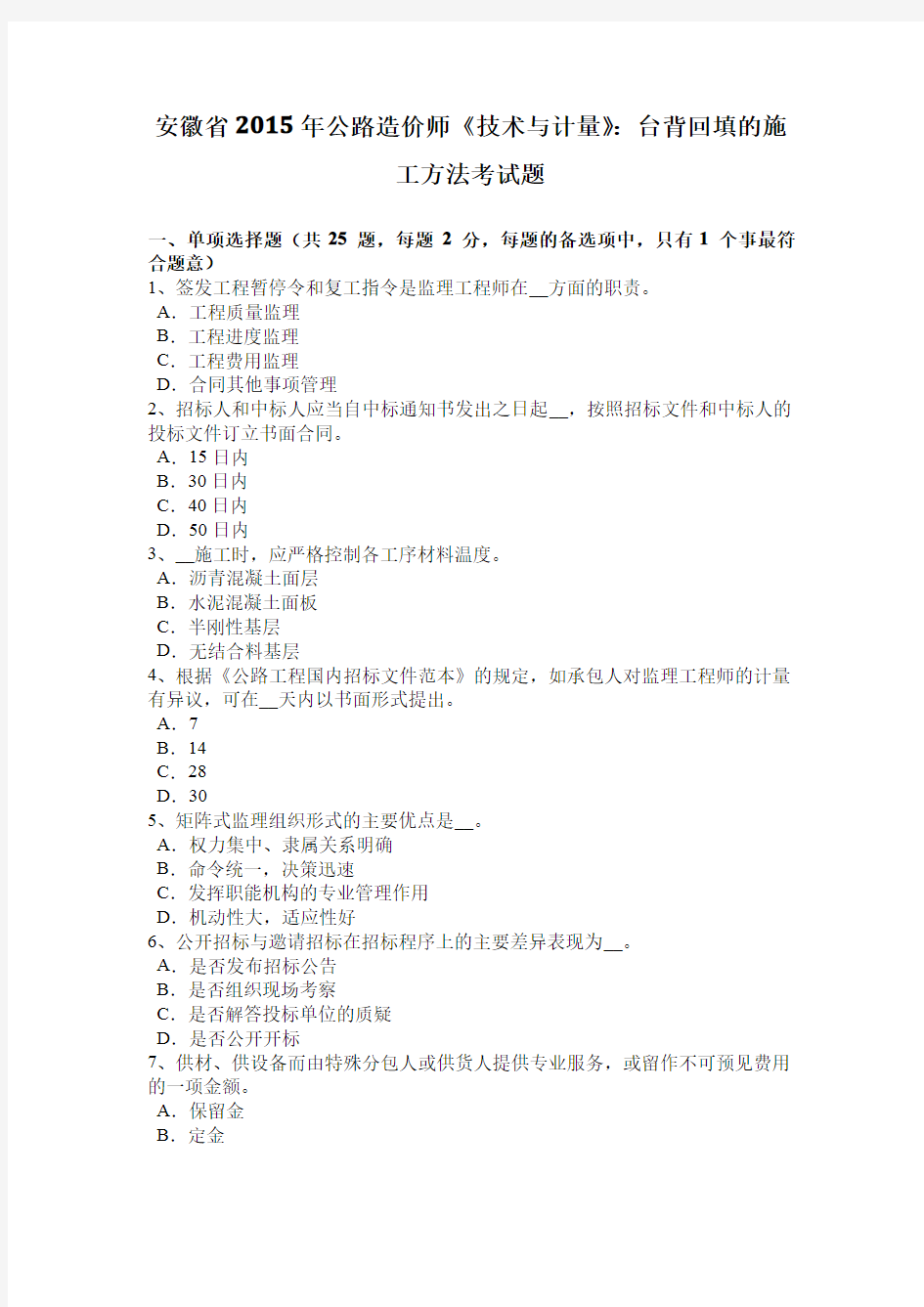 安徽省2015年公路造价师《技术与计量》：台背回填的施工方法考试题

一、单项选择题（共 25 题，每题 2 分，每题的备选项中，只有 1 个事最符合题意）
1、签发工程暂停令和复工指令是监理工程师在__方面的职责。
A．工程质量监理
B．工程进度监理
C．工程费用监理
D．合同其他事项管理
2、招标人和中标人应当自中标通知书发出之日起__，按照招标文件和中标人的投标文件订立书面合同。
A．15 日内
B．30 日内
C．40 日内
D．50 日内
3、__施工时，应严格控制各工序材料温度。
A．沥青混凝土面层
B．水泥混凝土面板
C．半刚性基层
D．无结合料基层
4、根据《公路工程国内招标文件范本》的规定，如承包人对监理工程师的计量有异议，可在__天内以书面形式提出。
A．7
B．14
C．28
D．30
5、矩阵式监理组织形式的主要优点是__。
A．权力集中、隶属关系明确
B．命令统一，决策迅速
C．发挥职能机构的专业管理作用
D．机动性大，适应性好
6、公开招标与邀请招标在招标程序上的主要差异表现为__。
A．是否发布招标公告
B．是否组织现场考察
C．是否解答投标单位的质疑
D．是否公开开标
7、供材、供设备而由特殊分包人或供货人提供专业服务，或留作不可预见费用的一项金额。
A．保留金
B．定金